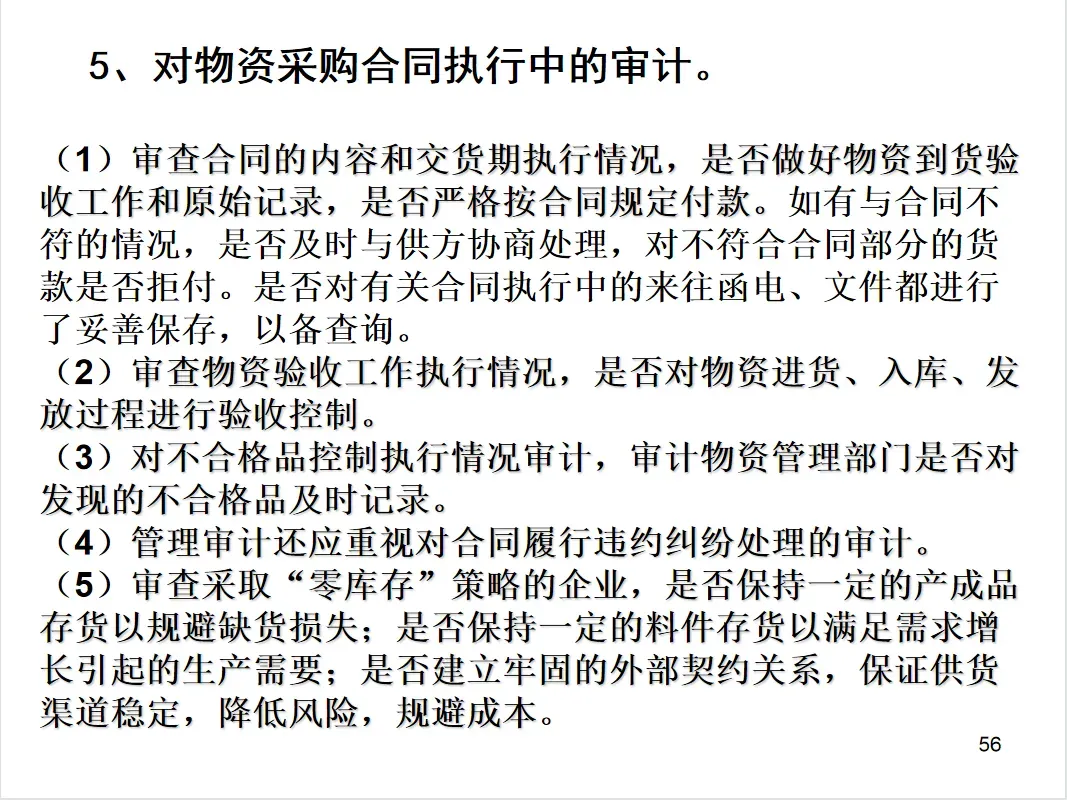 5、对物资采购合同执行中的审计。

（1）审查合同的内容和交货期执行情况，是否做好物资到货验收工作和原始记录，是否严格按合同规定付款。如有与合同不符的情况，是否及时与供方协商处理，对不符合合同部分的货款是否拒付。是否对有关合同执行中的来往函电、文件都进行了妥善保存，以备查询。
（2）审查物资验收工作执行情况，是否对物资进货、入库、发放过程进行验收控制。
（3）对不合格品控制执行情况审计，审计物资管理部门是否对发现的不合格品及时记录。
（4）管理审计还应重视对合同履行违约纠纷处理的审计。
（5）审查采取“零库存”策略的企业，是否保持一定的产成品存货以规避缺货损失；是否保持一定的料件存货以满足需求增长引起的生产需要；是否建立牢固的外部契约关系，保证供货渠道稳定，降低风险，规避成本。

56